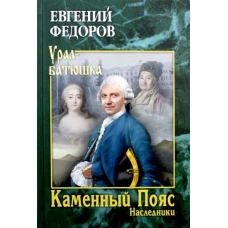 ЕВГЕНИЙ ФЕДОРОВ

Урал-батюшка

Каменный Пояс
Наследники